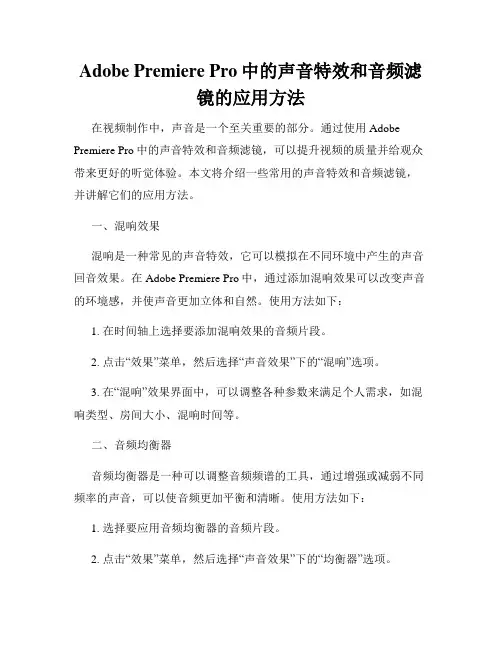 Adobe Premiere Pro 中的声音特效和音频滤镜的应用方法

在视频制作中，声音是一个至关重要的部分。通过使用 Adobe Premiere Pro 中的声音特效和音频滤镜，可以提升视频的质量并给观众带来更好的听觉体验。本文将介绍一些常用的声音特效和音频滤镜，并讲解它们的应用方法。

一、混响效果

混响是一种常见的声音特效，它可以模拟在不同环境中产生的声音回音效果。在 Adobe Premiere Pro 中，通过添加混响效果可以改变声音的环境感，并使声音更加立体和自然。使用方法如下：

1. 在时间轴上选择要添加混响效果的音频片段。

2. 点击“效果”菜单，然后选择“声音效果”下的“混响”选项。

3. 在“混响”效果界面中，可以调整各种参数来满足个人需求，如混响类型、房间大小、混响时间等。

二、音频均衡器

音频均衡器是一种可以调整音频频谱的工具，通过增强或减弱不同频率的声音，可以使音频更加平衡和清晰。使用方法如下：

1. 选择要应用音频均衡器的音频片段。

2. 点击“效果”菜单，然后选择“声音效果”下的“均衡器”选项。